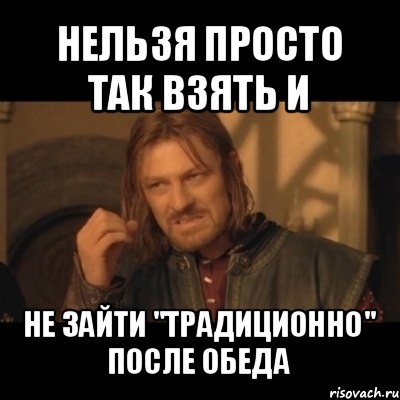 НЕЛЬЗЯ ПРОСТО ТАК ВЗЯТЬ И

НЕ ЗАЙТИ "ТРАДИЦИОННО" ПОСЛЕ ОБЕДА

risovach.ru